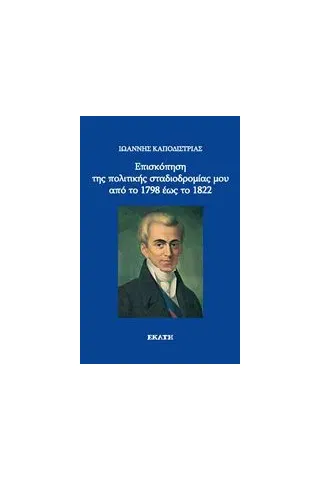 ΙΩΑΝΝΗΣ ΚΑΠΟΔΙΣΤΡΙΑΣ

Επισκόπηση της πολιτικής σταδιοδρομίας μου από το 1798 έως το 1822

ΕΚΑΤΗ